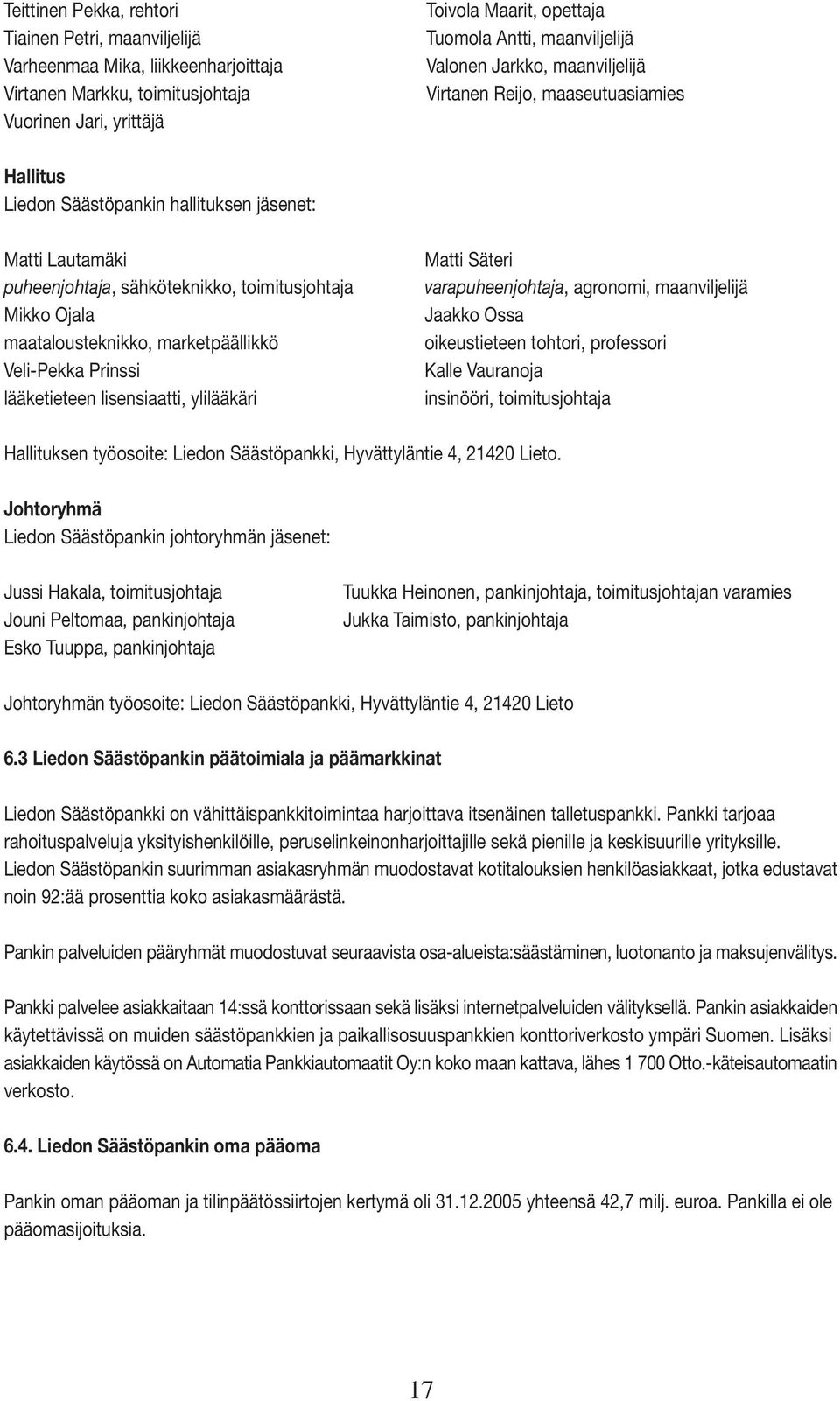 Teittinen Pekka, rehtori
Tiainen Petri, maanviljelijä
Varheenmaa Mika, liikkeenharjoittaja
Virtanen Markku, toimitusjohtaja
Vuorinen Jari, yrittäjä

Toivola Maarit, opettaja
Tuomola Antti, maanviljelijä
Valonen Jarkko, maanviljelijä
Virtanen Reijo, maaseutuasiamies

Hallitus
Liedon Säästöpankin hallituksen jäsenet:

Matti Lautamäki
puheenjohtaja, sähköteknikko, toimitusjohtaja
Mikko Ojala
maatalousteknikko, marketpäällikkö
Veli-Pekka Prinssi
lääketieteen lisensiaatti, ylilääkäri

Matti Säteri
varapuheenjohtaja, agronomi, maanviljelijä
Jaakko Ossa
oikeustieteen tohtori, professori
Kalle Vauranoja
insinööri, toimitusjohtaja

Hallituksen työosoite: Liedon Säästöpankki, Hyvättyläntie 4, 21420 Lieto.

Johtoryhmä
Liedon Säästöpankin johtoryhmän jäsenet:

Jussi Hakala, toimitusjohtaja
Jouni Peltomaa, pankinjohtaja
Esko Tuuppa, pankinjohtaja

Tuukka Heinonen, pankinjohtaja, toimitusjohtajan varamies
Jukka Taimisto, pankinjohtaja

Johtoryhmän työosoite: Liedon Säästöpankki, Hyvättyläntie 4, 21420 Lieto

6.3 Liedon Säästöpankin päätoimiala ja päämarkkinat

Liedon Säästöpankki on vähittäispankkitoimintaa harjoittava itsenäinen talletuspankki. Pankki tarjoaa rahoituspalveluja yksityishenkilöille, peruselinkeinonharjoittajille sekä pienille ja keskisuurille yrityksille. Liedon Säästöpankin suurimman asiakasryhmän muodostavat kotitalouksien henkilöasiakkaat, jotka edustavat noin 92:ää prosenttia koko asiakasmäärästä.

Pankin palveluiden pääryhmät muodostuvat seuraavista osa-alueista:säästäminen, luotonanto ja maksujenvälitys.

Pankki palvelee asiakkaitaan 14:ssä konttorissaan sekä lisäksi internetpalveluiden välityksellä. Pankin asiakkaiden käytettävissä on muiden säästöpankkien ja paikallisosuuspankkien konttoriverkosto ympäri Suomen. Lisäksi asiakkaiden käytössä on Automatia Pankkiautomaatit Oy:n koko maan kattava, lähes 1 700 Otto.-käteisautomaatin verkosto.

6.4. Liedon Säästöpankin oma pääoma

Pankin oman pääoman ja tilinpäätössiirtojen kertymä oli 31.12.2005 yhteensä 42,7 milj. euroa. Pankilla ei ole pääomasijoituksia.

17